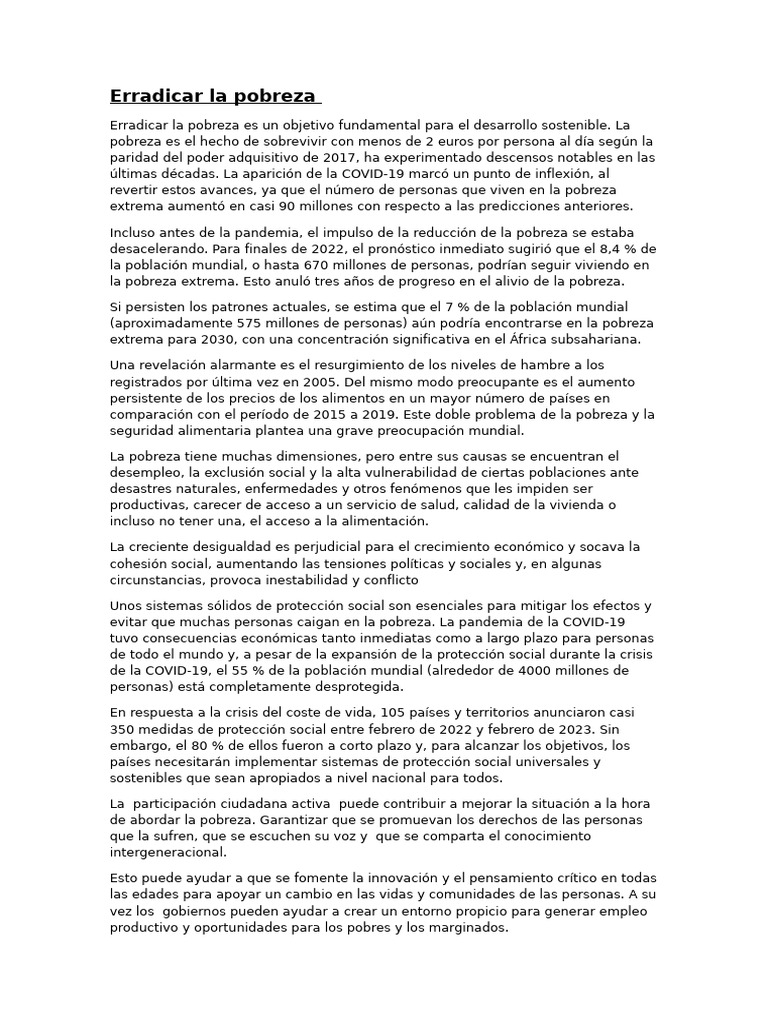 Erradicar la pobreza

Erradicar la pobreza es un objetivo fundamental para el desarrollo sostenible. La pobreza es el hecho de sobrevivir con menos de 2 euros por persona al día según la paridad del poder adquisitivo de 2017, ha experimentado descensos notables en las últimas décadas. La aparición de la COVID-19 marcó un punto de inflexión, al revertir estos avances, ya que el número de personas que viven en la pobreza extrema aumentó en casi 90 millones con respecto a las predicciones anteriores.

Incluso antes de la pandemia, el impulso de la reducción de la pobreza se estaba desacelerando. Para finales de 2022, el pronóstico inmediato sugirió que el 8,4 % de la población mundial, o hasta 670 millones de personas, podrían seguir viviendo en la pobreza extrema. Esto anuló tres años de progreso en el alivio de la pobreza.

Si persisten los patrones actuales, se estima que el 7 % de la población mundial (aproximadamente 575 millones de personas) aún podría encontrarse en la pobreza extrema para 2030, con una concentración significativa en el África subsahariana.

Una revelación alarmante es el resurgimiento de los niveles de hambre a los registrados por última vez en 2005. Del mismo modo preocupante es el aumento persistente de los precios de los alimentos en un mayor número de países en comparación con el período de 2015 a 2019. Este doble problema de la pobreza y la seguridad alimentaria plantea una grave preocupación mundial.

La pobreza tiene muchas dimensiones, pero entre sus causas se encuentran el desempleo, la exclusión social y la alta vulnerabilidad de ciertas poblaciones ante desastres naturales, enfermedades y otros fenómenos que les impiden ser productivas, carecer de acceso a un servicio de salud, calidad de la vivienda o incluso no tener una, el acceso a la alimentación.

La creciente desigualdad es perjudicial para el crecimiento económico y socava la cohesión social, aumentando las tensiones políticas y sociales y, en algunas circunstancias, provoca inestabilidad y conflicto

Unos sistemas sólidos de protección social son esenciales para mitigar los efectos y evitar que muchas personas caigan en la pobreza. La pandemia de la COVID-19 tuvo consecuencias económicas tanto inmediatas como a largo plazo para personas de todo el mundo y, a pesar de la expansión de la protección social durante la crisis de la COVID-19, el 55 % de la población mundial (alrededor de 4000 millones de personas) está completamente desprotegida.

En respuesta a la crisis del coste de vida, 105 países y territorios anunciaron casi 350 medidas de protección social entre febrero de 2022 y febrero de 2023. Sin embargo, el 80 % de ellos fueron a corto plazo y, para alcanzar los objetivos, los países necesitarán implementar sistemas de protección social universales y sostenibles que sean apropiados a nivel nacional para todos.

La participación ciudadana activa puede contribuir a mejorar la situación a la hora de abordar la pobreza. Garantizar que se promuevan los derechos de las personas que la sufren, que se escuchen su voz y que se comparta el conocimiento intergeneracional.

Esto puede ayudar a que se fomente la innovación y el pensamiento crítico en todas las edades para apoyar un cambio en las vidas y comunidades de las personas. A su vez los gobiernos pueden ayudar a crear un entorno propicio para generar empleo productivo y oportunidades para los pobres y los marginados.